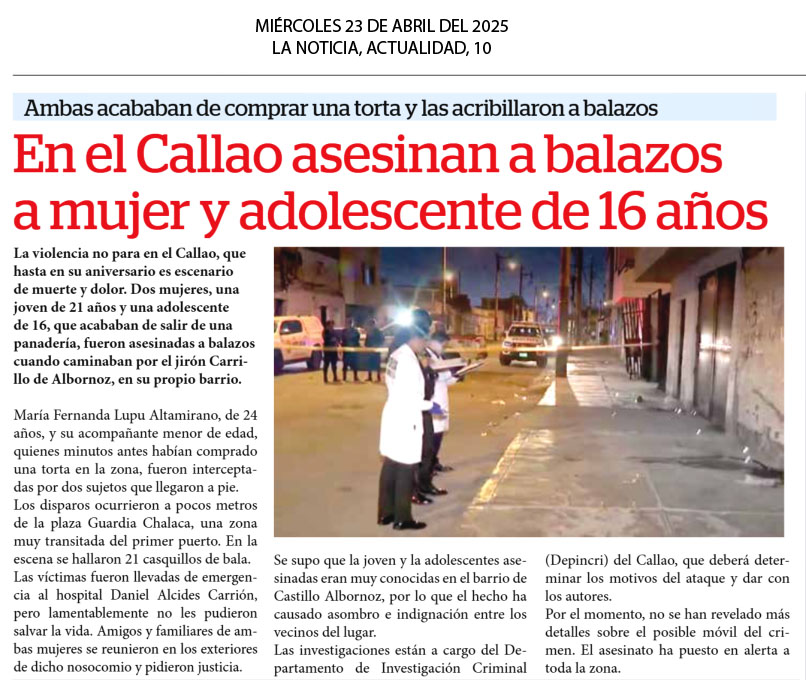 MIÉRCOLES 23 DE ABRIL DEL 2025
LA NOTICIA, ACTUALIDAD, 10

Ambas acababan de comprar una torta y las acribillaron a balazos

En el Callao asesinan a balazos a mujer y adolescente de 16 años

La violencia no para en el Callao, que hasta en su aniversario es escenario de muerte y dolor. Dos mujeres, una joven de 21 años y una adolescente de 16, que acababan de salir de una panadería, fueron asesinadas a balazos cuando caminaban por el jirón Carrillo de Albornoz, en su propio barrio.

María Fernanda Lupu Altamirano, de 24 años, y su acompañante menor de edad, quienes minutos antes habían comprado una torta en la zona, fueron interceptadas por dos sujetos que llegaron a pie. Los disparos ocurrieron a pocos metros de la plaza Guardia Chalaca, una zona muy transitada del primer puerto. En la escena se hallaron 21 casquillos de bala. Las víctimas fueron llevadas de emergencia al hospital Daniel Alcides Carrión, pero lamentablemente no les pudieron salvar la vida. Amigos y familiares de ambas mujeres se reunieron en los exteriores de dicho nosocomio y pidieron justicia.

Se supo que la joven y la adolescentes asesinadas eran muy conocidas en el barrio de Castillo Albornoz, por lo que el hecho ha causado asombro e indignación entre los vecinos del lugar.
Las investigaciones están a cargo del Departamento de Investigación Criminal (Depincri) del Callao, que deberá determinar los motivos del ataque y dar con los autores.
Por el momento, no se han revelado más detalles sobre el posible móvil del crimen. El asesinato ha puesto en alerta a toda la zona.